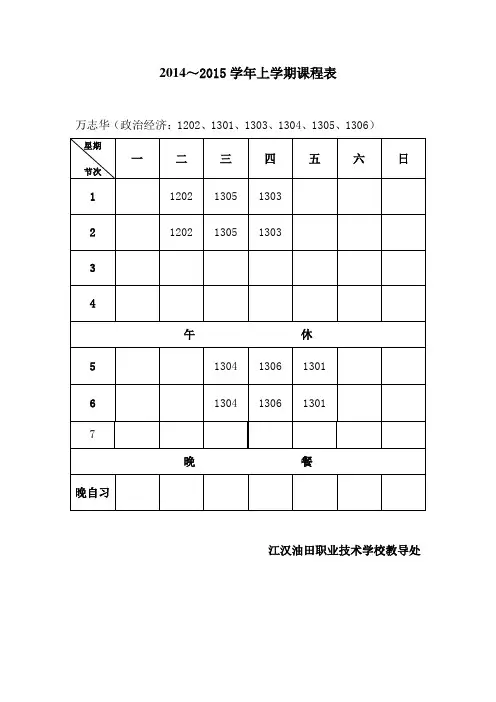 2014～2015 学年上学期课程表

万志华（政治经济：1202、1301、1303、1304、1305、1306）

| 星期 节次 | 一 | 二 | 三 | 四 | 五 | 六 | 日 |
|---|---|---|---|---|---|---|---|
| 1 | | 1202 | 1305 | 1303 | | | |
| 2 | | 1202 | 1305 | 1303 | | | |
| 3 | | | | | | | |
| 4 | | | | | | | |
| 午 休 | | | | | | | |
| 5 | | | 1304 | 1306 | 1301 | | |
| 6 | | | 1304 | 1306 | 1301 | | |
| 7 | | | | | | | |
| 晚 餐 | | | | | | | |
| 晚自习 | | | | | | | |

江汉油田职业技术学校教导处